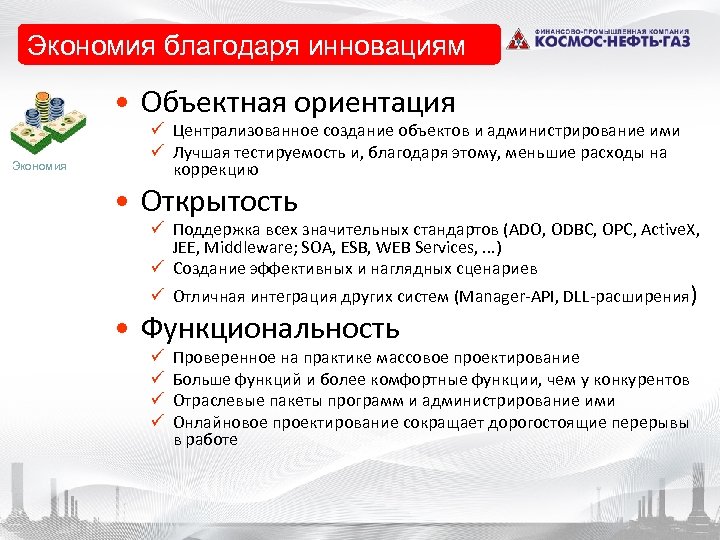 Экономия благодаря инновациям

ФИНАНСОВО-ПРОМЫШЛЕННАЯ КОМПАНИЯ
КОСМОС·НЕФТЬ·ГАЗ

Экономия

• Объектная ориентация
✓ Централизованное создание объектов и администрирование ими
✓ Лучшая тестируемость и, благодаря этому, меньшие расходы на коррекцию

• Открытость
✓ Поддержка всех значительных стандартов (ADO, ODBC, OPC, ActiveX, JEE, Middleware; SOA, ESB, WEB Services, ...)
✓ Создание эффективных и наглядных сценариев
✓ Отличная интеграция других систем (Manager-API, DLL-расширения)

• Функциональность
✓ Проверенное на практике массовое проектирование
✓ Больше функций и более комфортные функции, чем у конкурентов
✓ Отраслевые пакеты программ и администрирование ими
✓ Онлайновое проектирование сокращает дорогостоящие перерывы в работе